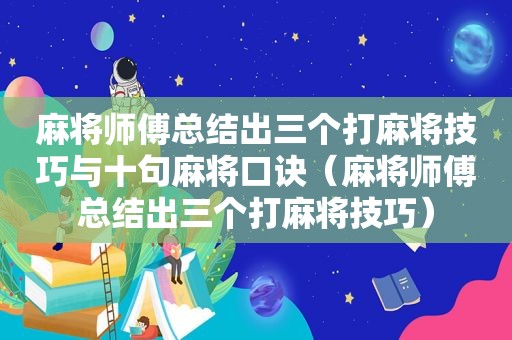 麻将师傅总结出三个打麻将技巧与十句麻将口诀（麻将师傅总结出三个打麻将技巧）